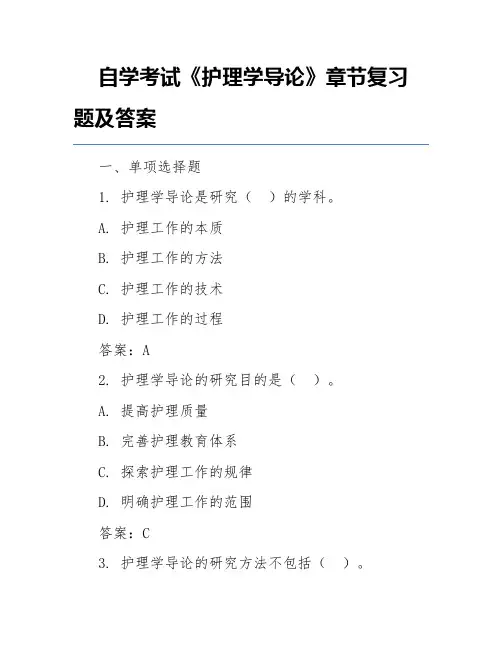 自学考试《护理学导论》章节复习题及答案

一、单项选择题

1. 护理学导论是研究（ ）的学科。

A. 护理工作的本质

B. 护理工作的方法

C. 护理工作的技术

D. 护理工作的过程

答案：A

2. 护理学导论的研究目的是（ ）。

A. 提高护理质量

B. 完善护理教育体系

C. 探索护理工作的规律

D. 明确护理工作的范围

答案：C

3. 护理学导论的研究方法不包括（ ）。